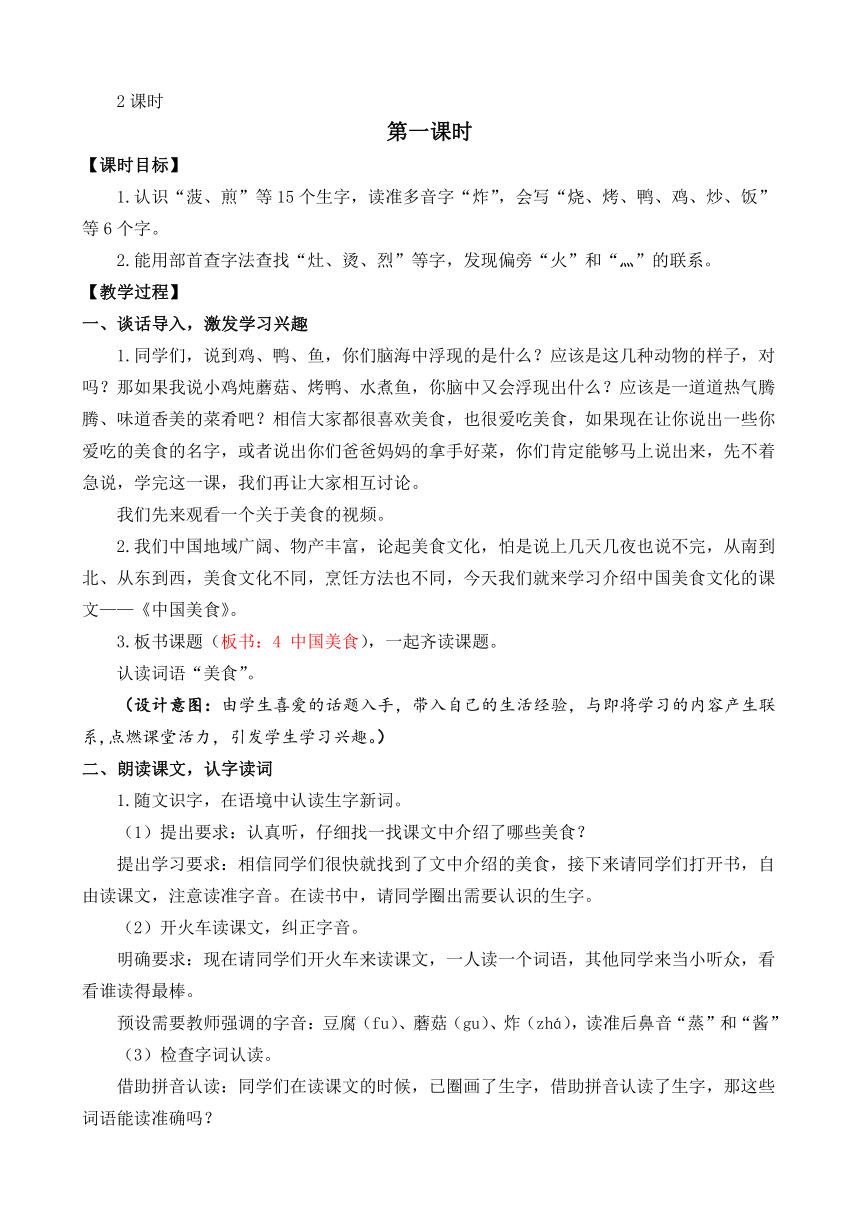 2 课时

第一课时

【课时目标】

1.认识“菠、煎”等 15 个生字，读准多音字“炸”，会写“烧、烤、鸭、鸡、炒、饭”等 6 个字。

2.能用部首查字法查找“灶、烫、烈”等字，发现偏旁“火”和“灬”的联系。

【教学过程】

一、谈话导入，激发学习兴趣

1.同学们，说到鸡、鸭、鱼，你们脑海中浮现的是什么？应该是这几种动物的样子，对吗？那如果我说小鸡炖蘑菇、烤鸭、水煮鱼，你脑中又会浮现出什么？应该是一道道热气腾腾、味道香美的菜肴吧？相信大家都很喜欢美食，也很爱吃美食，如果现在让你说出一些你爱吃的美食的名字，或者说出你们爸爸妈妈的拿手好菜，你们肯定能够马上说出来，先不着急说，学完这一课，我们再让大家相互讨论。

我们先来观看一个关于美食的视频。

2.我们中国地域广阔、物产丰富，论起美食文化，怕是说上几天几夜也说不完，从南到北、从东到西，美食文化不同，烹饪方法也不同，今天我们就来学习介绍中国美食文化的课文——《中国美食》。

3.板书课题（板书：4 中国美食），一起齐读课题。

认读词语“美食”。

（设计意图：由学生喜爱的话题入手，带入自己的生活经验，与即将学习的内容产生联系,点燃课堂活力，引发学生学习兴趣。）

二、朗读课文，认字读词

1.随文识字，在语境中认读生字新词。

（1）提出要求：认真听，仔细找一找课文中介绍了哪些美食？

提出学习要求：相信同学们很快就找到了文中介绍的美食，接下来请同学们打开书，自由读课文，注意读准字音。在读书中，请同学圈出需要认识的生字。

（2）开火车读课文，纠正字音。

明确要求：现在请同学们开火车来读课文，一人读一个词语，其他同学来当小听众，看看谁读得最棒。

预设需要教师强调的字音：豆腐（fu）、蘑菇（gu）、炸（zhá），读准后鼻音“蒸”和“酱”

（3）检查字词认读。

借助拼音认读：同学们在读课文的时候，已圈画了生字，借助拼音认读了生字，那这些词语能读准确吗？